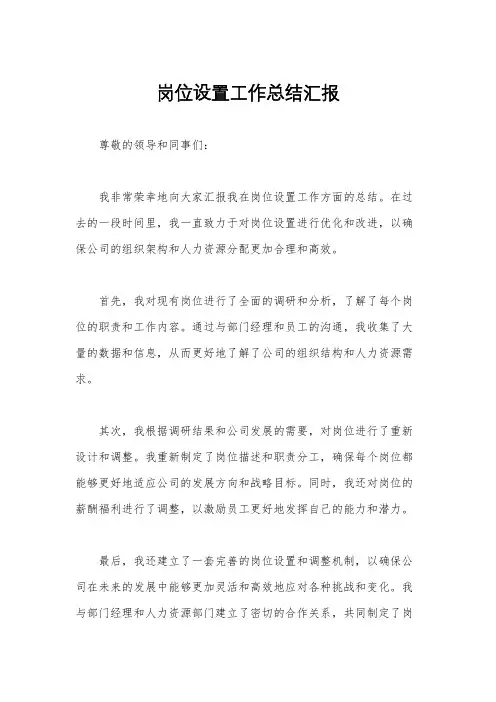 岗位设置工作总结汇报

尊敬的领导和同事们：

我非常荣幸地向大家汇报我在岗位设置工作方面的总结。在过去的一段时间里，我一直致力于对岗位设置进行优化和改进，以确保公司的组织架构和人力资源分配更加合理和高效。

首先，我对现有岗位进行了全面的调研和分析，了解了每个岗位的职责和工作内容。通过与部门经理和员工的沟通，我收集了大量的数据和信息，从而更好地了解了公司的组织结构和人力资源需求。

其次，我根据调研结果和公司发展的需要，对岗位进行了重新设计和调整。我重新制定了岗位描述和职责分工，确保每个岗位都能够更好地适应公司的发展方向和战略目标。同时，我还对岗位的薪酬福利进行了调整，以激励员工更好地发挥自己的能力和潜力。

最后，我还建立了一套完善的岗位设置和调整机制，以确保公司在未来的发展中能够更加灵活和高效地应对各种挑战和变化。我与部门经理和人力资源部门建立了密切的合作关系，共同制定了岗